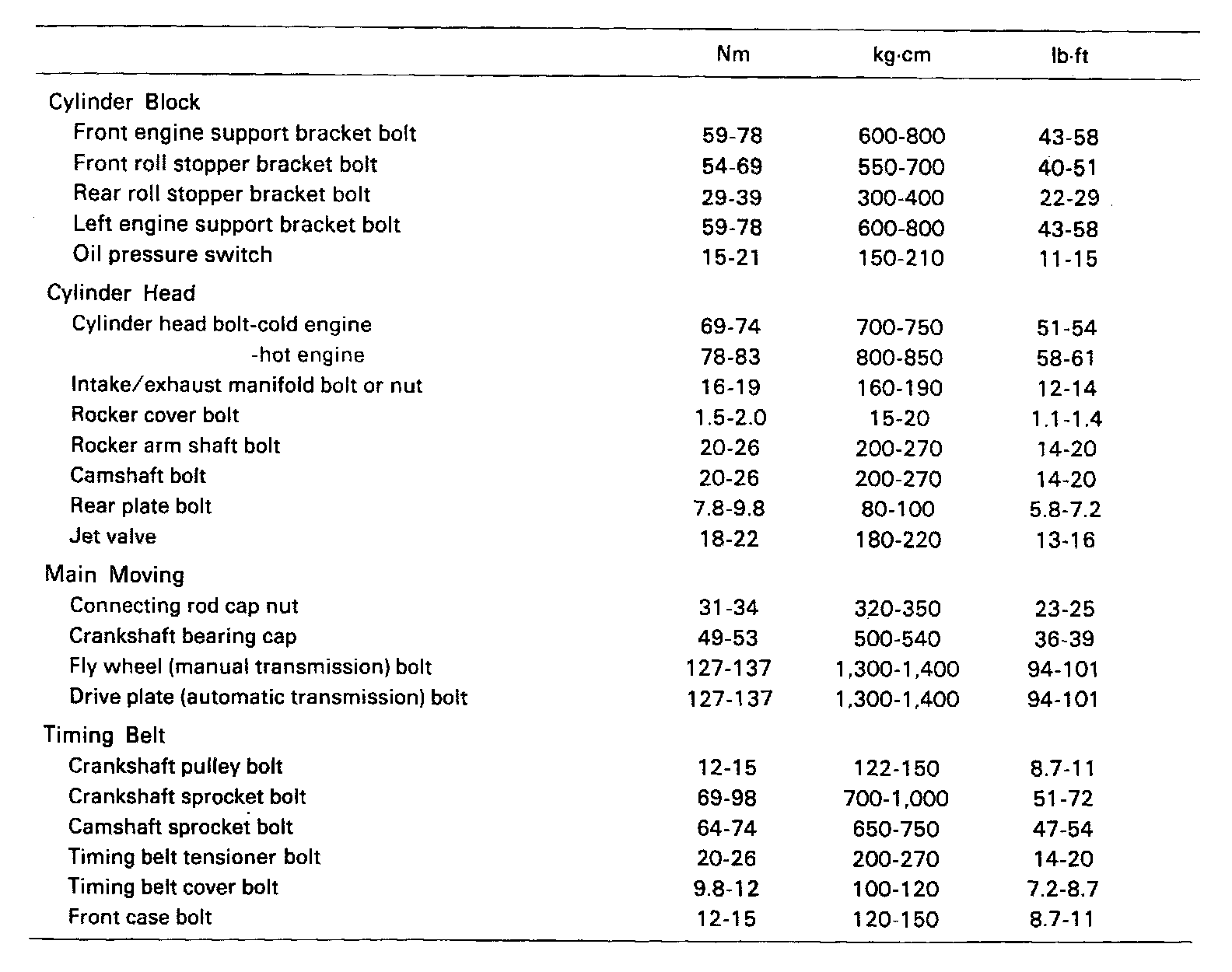 | | Nm | kg·cm | lb·ft |
|---|---|---|---|
| Cylinder Block | | | |
| Front engine support bracket bolt | 59-78 | 600-800 | 43-58 |
| Front roll stopper bracket bolt | 54-69 | 550-700 | 40-51 |
| Rear roll stopper bracket bolt | 29-39 | 300-400 | 22-29 |
| Left engine support bracket bolt | 59-78 | 600-800 | 43-58 |
| Oil pressure switch | 15-21 | 150-210 | 11-15 |
| Cylinder Head | | | |
| Cylinder head bolt-cold engine | 69-74 | 700-750 | 51-54 |
| -hot engine | 78-83 | 800-850 | 58-61 |
| Intake/exhaust manifold bolt or nut | 16-19 | 160-190 | 12-14 |
| Rocker cover bolt | 1.5-2.0 | 15-20 | 1.1-1.4 |
| Rocker arm shaft bolt | 20-26 | 200-270 | 14-20 |
| Camshaft bolt | 20-26 | 200-270 | 14-20 |
| Rear plate bolt | 7.8-9.8 | 80-100 | 5.8-7.2 |
| Jet valve | 18-22 | 180-220 | 13-16 |
| Main Moving | | | |
| Connecting rod cap nut | 31-34 | 320-350 | 23-25 |
| Crankshaft bearing cap | 49-53 | 500-540 | 36-39 |
| Fly wheel (manual transmission) bolt | 127-137 | 1,300-1,400 | 94-101 |
| Drive plate (automatic transmission) bolt | 127-137 | 1,300-1,400 | 94-101 |
| Timing Belt | | | |
| Crankshaft pulley bolt | 12-15 | 122-150 | 8.7-11 |
| Crankshaft sprocket bolt | 69-98 | 700-1,000 | 51-72 |
| Camshaft sprocket bolt | 64-74 | 650-750 | 47-54 |
| Timing belt tensioner bolt | 20-26 | 200-270 | 14-20 |
| Timing belt cover bolt | 9.8-12 | 100-120 | 7.2-8.7 |
| Front case bolt | 12-15 | 120-150 | 8.7-11 |